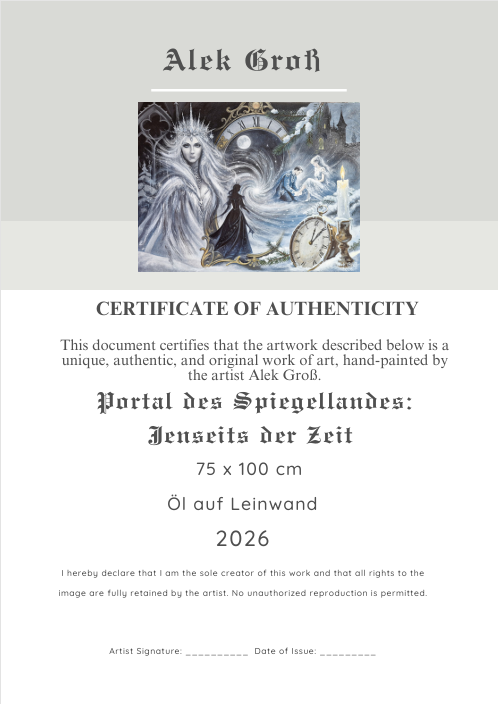 Alek Groß

CERTIFICATE OF AUTHENTICITY

This document certifies that the artwork described below is a unique, authentic, and original work of art, hand-painted by the artist Alek Groß.

Portal des Spiegellandes: Jenseits der Zeit

75 x 100 cm

Öl auf Leinwand

2026

I hereby declare that I am the sole creator of this work and that all rights to the image are fully retained by the artist. No unauthorized reproduction is permitted.

Artist Signature: __________ Date of Issue: _________